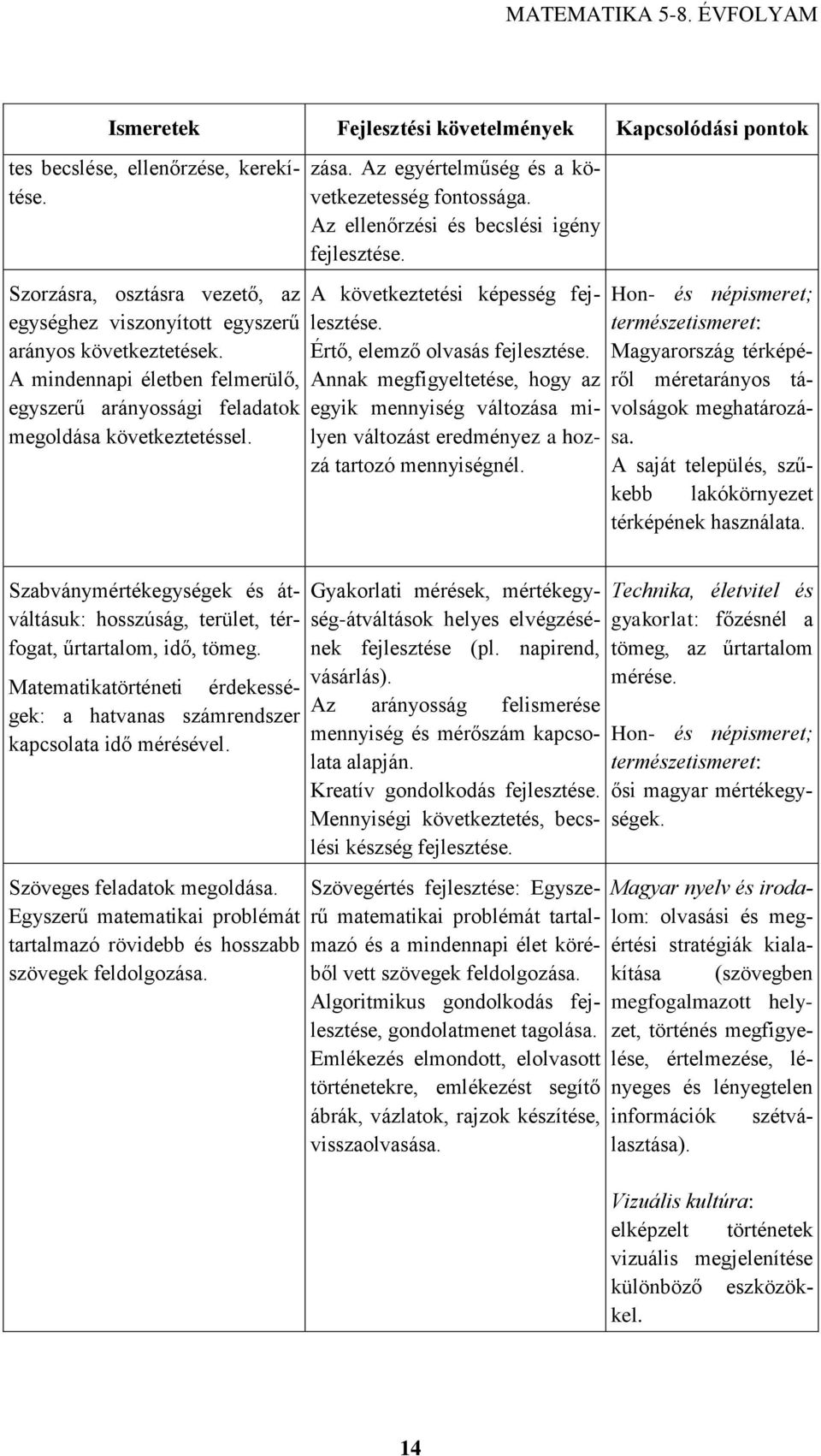 MATEMATIKA 5-8. ÉVFOLYAM

| Ismeretek | Fejlesztési követelmények | Kapcsolódási pontok |
|---|---|---|
| tes becslése, ellenőrzése, kerekítése. | zása. Az egyértelműség és a következetesség fontossága. Az ellenőrzési és becslési igény fejlesztése. | |
| Szorzásra, osztásra vezető, az egységhez viszonyított egyszerű arányos következtetések. A mindennapi életben felmerülő, egyszerű arányossági feladatok megoldása következtetéssel. | A következtetési képesség fejlesztése. Értő, elemző olvasás fejlesztése. Annak megfigyeltetése, hogy az egyik mennyiség változása milyen változást eredményez a hozzá tartozó mennyiségnél. | Hon- és népismeret; természetismeret: Magyarország térképéről méretarányos távolságok meghatározása. A saját település, szűkebb lakókörnyezet térképének használata. |
| Szabványmértékegységek és átváltásuk: hosszúság, terület, térfogat, űrtartalom, idő, tömeg. Matematikatörténeti érdekességek: a hatvanas számrendszer kapcsolata idő mérésével. | Gyakorlati mérések, mértékegység-átváltások helyes elvégzésének fejlesztése (pl. napirend, vásárlás). Az arányosság felismerése mennyiség és mérőszám kapcsolata alapján. Kreatív gondolkodás fejlesztése. Mennyiségi következtetés, becslési készség fejlesztése. | Technika, életvitel és gyakorlat: főzésnél a tömeg, az űrtartalom mérése. Hon- és népismeret; természetismeret: ősi magyar mértékegységek. |
| Szöveges feladatok megoldása. Egyszerű matematikai problémát tartalmazó rövidebb és hosszabb szövegek feldolgozása. | Szövegértés fejlesztése: Egyszerű matematikai problémát tartalmazó és a mindennapi élet köréből vett szövegek feldolgozása. Algoritmikus gondolkodás fejlesztése, gondolatmenet tagolása. Emlékezés elmondott, elolvasott történetekre, emlékezést segítő ábrák, vázlatok, rajzok készítése, visszaolvasása. | Magyar nyelv és irodalom: olvasási és megértési stratégiák kialakítása (szövegben megfogalmazott helyzet, történés megfigyelése, értelmezése, lényeges és lényegtelen információk szétválasztása). Vizuális kultúra: elképzelt történetek vizuális megjelenítése különböző eszközökkel. |

14